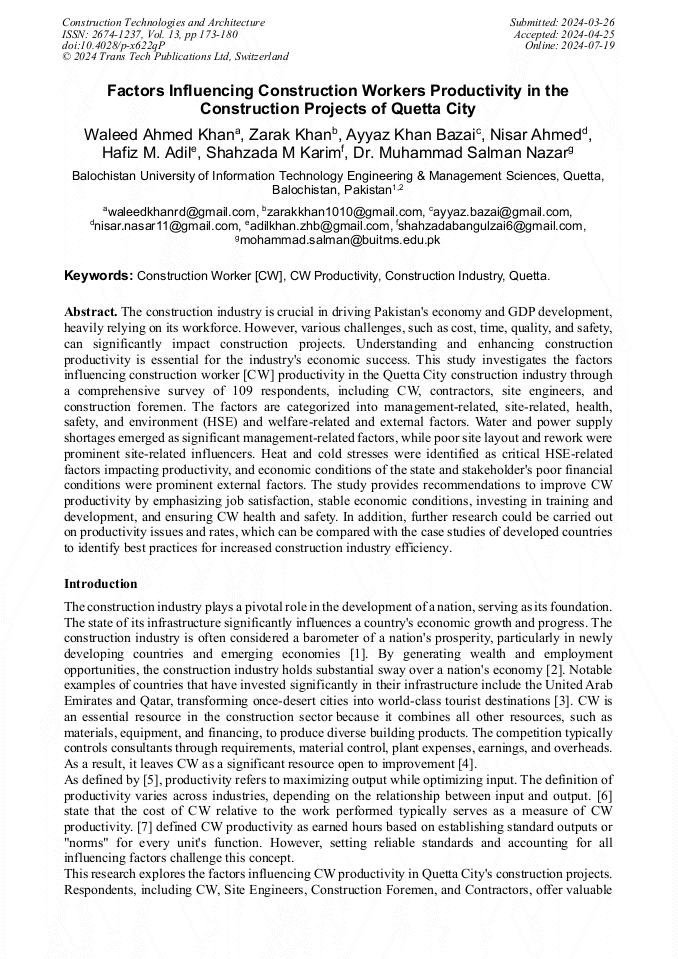 Construction Technologies and Architecture
ISSN: 2674-1237, Vol. 13, pp 173-180
doi:10.4028/p-x622qP
© 2024 Trans Tech Publications Ltd, Switzerland

Submitted: 2024-03-26
Accepted: 2024-04-25
Online: 2024-07-19

Factors Influencing Construction Workers Productivity in the Construction Projects of Quetta City

Waleed Ahmed Khan$^a$, Zarak Khan$^b$, Ayyaz Khan Bazai$^c$, Nisar Ahmed$^d$, Hafiz M. Adil$^e$, Shahzada M Karim$^f$, Dr. Muhammad Salman Nazar$^g$

Balochistan University of Information Technology Engineering & Management Sciences, Quetta, Balochistan, Pakistan$^{1,2}$

$^a$waleedkhanrd@gmail.com, $^b$zarakkhan1010@gmail.com, $^c$ayyaz.bazai@gmail.com, $^d$nisar.nasar11@gmail.com, $^e$adilkhan.zhb@gmail.com, $^f$shahzadabangulzai6@gmail.com, $^g$mohammad.salman@buitms.edu.pk

Keywords: Construction Worker [CW], CW Productivity, Construction Industry, Quetta.

Abstract. The construction industry is crucial in driving Pakistan's economy and GDP development, heavily relying on its workforce. However, various challenges, such as cost, time, quality, and safety, can significantly impact construction projects. Understanding and enhancing construction productivity is essential for the industry's economic success. This study investigates the factors influencing construction worker [CW] productivity in the Quetta City construction industry through a comprehensive survey of 109 respondents, including CW, contractors, site engineers, and construction foremen. The factors are categorized into management-related, site-related, health, safety, and environment (HSE) and welfare-related and external factors. Water and power supply shortages emerged as significant management-related factors, while poor site layout and rework were prominent site-related influencers. Heat and cold stresses were identified as critical HSE-related factors impacting productivity, and economic conditions of the state and stakeholder's poor financial conditions were prominent external factors. The study provides recommendations to improve CW productivity by emphasizing job satisfaction, stable economic conditions, investing in training and development, and ensuring CW health and safety. In addition, further research could be carried out on productivity issues and rates, which can be compared with the case studies of developed countries to identify best practices for increased construction industry efficiency.

Introduction

The construction industry plays a pivotal role in the development of a nation, serving as its foundation. The state of its infrastructure significantly influences a country's economic growth and progress. The construction industry is often considered a barometer of a nation's prosperity, particularly in newly developing countries and emerging economies [1]. By generating wealth and employment opportunities, the construction industry holds substantial sway over a nation's economy [2]. Notable examples of countries that have invested significantly in their infrastructure include the United Arab Emirates and Qatar, transforming once-desert cities into world-class tourist destinations [3]. CW is an essential resource in the construction sector because it combines all other resources, such as materials, equipment, and financing, to produce diverse building products. The competition typically controls consultants through requirements, material control, plant expenses, earnings, and overheads. As a result, it leaves CW as a significant resource open to improvement [4].
As defined by [5], productivity refers to maximizing output while optimizing input. The definition of productivity varies across industries, depending on the relationship between input and output. [6] state that the cost of CW relative to the work performed typically serves as a measure of CW productivity. [7] defined CW productivity as earned hours based on establishing standard outputs or "norms" for every unit's function. However, setting reliable standards and accounting for all influencing factors challenge this concept.
This research explores the factors influencing CW productivity in Quetta City's construction projects. Respondents, including CW, Site Engineers, Construction Foremen, and Contractors, offer valuable